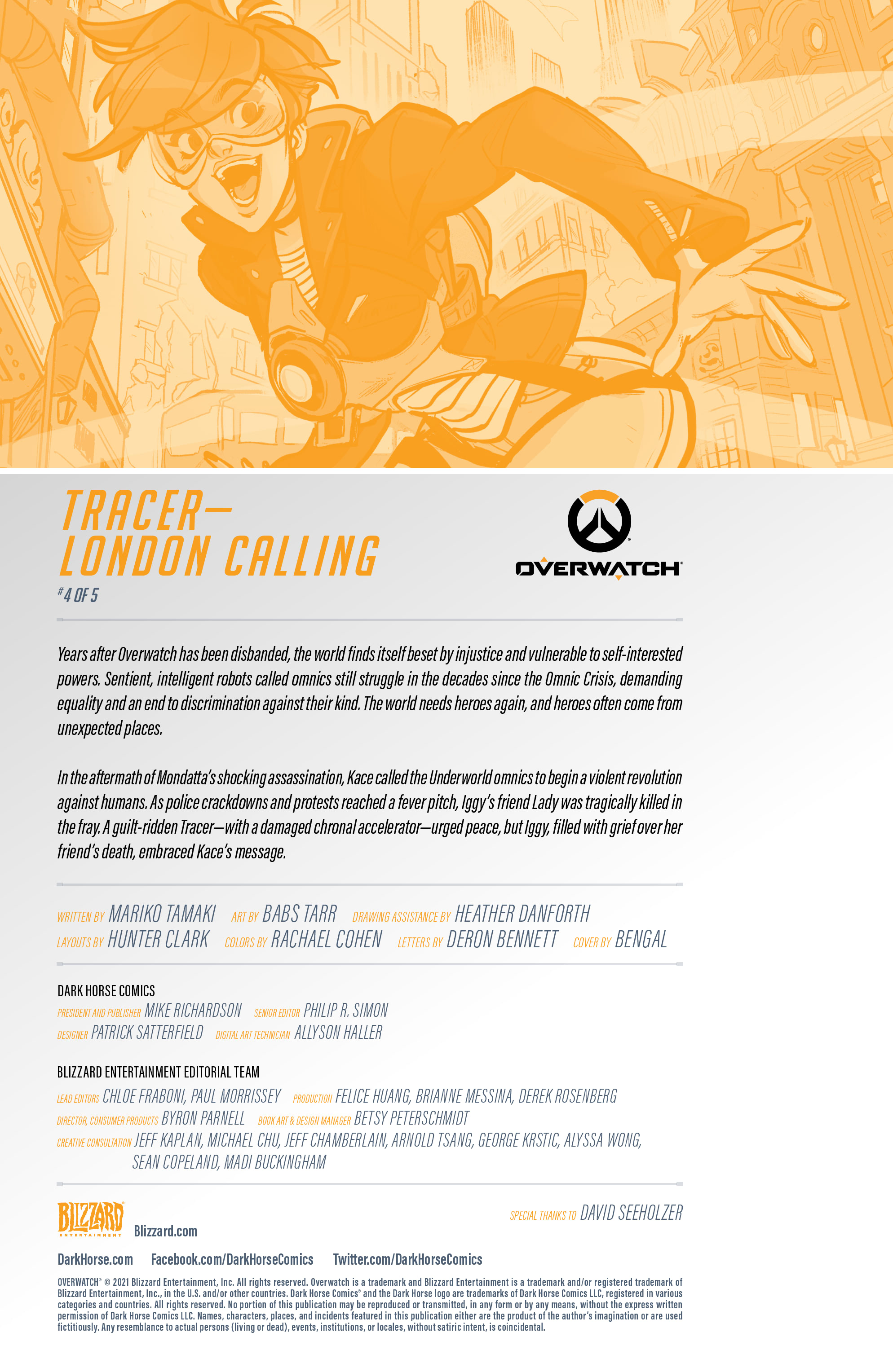 TRACER—
LONDON CALLING

#4 OF 5

OVERWATCH

Years after Overwatch has been disbanded, the world finds itself beset by injustice and vulnerable to self-interested powers. Sentient, intelligent robots called omnics still struggle in the decades since the Omnic Crisis, demanding equality and an end to discrimination against their kind. The world needs heroes again, and heroes often come from unexpected places.

In the aftermath of Mondatta's shocking assassination, Kace called the Underworld omnics to begin a violent revolution against humans. As police crackdowns and protests reached a fever pitch, Iggy's friend Lady was tragically killed in the fray. A guilt-ridden Tracer—with a damaged chronal accelerator—urged peace, but Iggy, filled with grief over her friend's death, embraced Kace's message.

WRITTEN BY MARIKO TAMAKI ART BY BABS TARR DRAWING ASSISTANCE BY HEATHER DANFORTH
LAYOUTS BY HUNTER CLARK COLORS BY RACHAEL COHEN LETTERS BY DERON BENNETT COVER BY BENGAL

DARK HORSE COMICS
PRESIDENT AND PUBLISHER MIKE RICHARDSON SENIOR EDITOR PHILIP R. SIMON
DESIGNER PATRICK SATTERFIELD DIGITAL ART TECHNICIAN ALLYSON HALLER

BLIZZARD ENTERTAINMENT EDITORIAL TEAM
LEAD EDITORS CHLOE FRABONI, PAUL MORRISSEY PRODUCTION FELICE HUANG, BRIANNE MESSINA, DEREK ROSENBERG
DIRECTOR, CONSUMER PRODUCTS BYRON PARNELL BOOK ART & DESIGN MANAGER BETSY PETERSCHMIDT
CREATIVE CONSULTATION JEFF KAPLAN, MICHAEL CHU, JEFF CHAMBERLAIN, ARNOLD TSANG, GEORGE KRSTIC, ALYSSA WONG, SEAN COPELAND, MADI BUCKINGHAM

BLIZZARD ENTERTAINMENT Blizzard.com

SPECIAL THANKS TO DAVID SEEHOLZER

DarkHorse.com Facebook.com/DarkHorseComics Twitter.com/DarkHorseComics

OVERWATCH® © 2021 Blizzard Entertainment, Inc. All rights reserved. Overwatch is a trademark and Blizzard Entertainment is a trademark and/or registered trademark of Blizzard Entertainment, Inc., in the U.S. and/or other countries. Dark Horse Comics® and the Dark Horse logo are trademarks of Dark Horse Comics LLC, registered in various categories and countries. All rights reserved. No portion of this publication may be reproduced or transmitted, in any form or by any means, without the express written permission of Dark Horse Comics LLC. Names, characters, places, and incidents featured in this publication either are the product of the author's imagination or are used fictitiously. Any resemblance to actual persons (living or dead), events, institutions, or locales, without satiric intent, is coincidental.